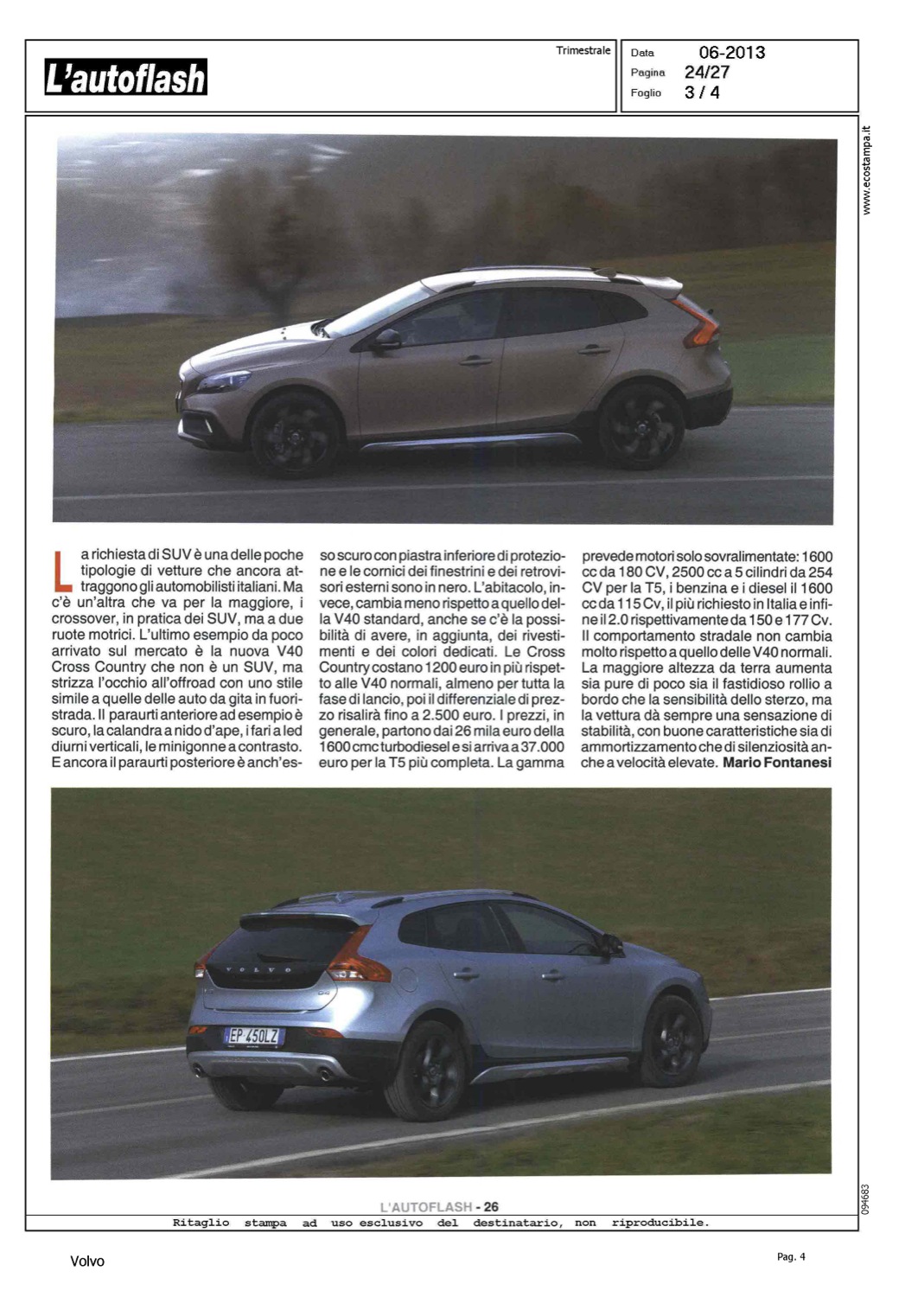 L'autoflash

Trimestrale

Data 06-2013
Pagina 24/27
Foglio 3 / 4

www.ecostampa.it

La richiesta di SUV è una delle poche tipologie di vetture che ancora attraggono gli automobilisti italiani. Ma c'è un'altra che va per la maggiore, i crossover, in pratica dei SUV, ma a due ruote motrici. L'ultimo esempio da poco arrivato sul mercato è la nuova V40 Cross Country che non è un SUV, ma strizza l'occhio all'offroad con uno stile simile a quelle delle auto da gita in fuoristrada. Il paraurti anteriore ad esempio è scuro, la calandra a nido d'ape, i fari a led diurni verticali, le minigonne a contrasto. E ancora il paraurti posteriore è anch'esso scuro con piastra inferiore di protezione e le cornici dei finestrini e dei retrovisori esterni sono in nero. L'abitacolo, invece, cambia meno rispetto a quello della V40 standard, anche se c'è la possibilità di avere, in aggiunta, dei rivestimenti e dei colori dedicati. Le Cross Country costano 1200 euro in più rispetto alle V40 normali, almeno per tutta la fase di lancio, poi il differenziale di prezzo risalirà fino a 2.500 euro. I prezzi, in generale, partono dai 26 mila euro della 1600 cmc turbodiesel e si arriva a 37.000 euro per la T5 più completa. La gamma prevede motori solo sovralimentate: 1600 cc da 180 CV, 2500 cc a 5 cilindri da 254 CV per la T5, i benzina e i diesel il 1600 cc da 115 Cv, il più richiesto in Italia e infine il 2.0 rispettivamente da 150 e 177 Cv. Il comportamento stradale non cambia molto rispetto a quello delle V40 normali. La maggiore altezza da terra aumenta sia pure di poco sia il fastidioso rollio a bordo che la sensibilità dello sterzo, ma la vettura dà sempre una sensazione di stabilità, con buone caratteristiche sia di ammortizzamento che di silenziosità anche a velocità elevate. Mario Fontanesi

VOLVO
EP 450LZ

L'AUTOFLASH - 26

094683

Ritaglio stampa ad uso esclusivo del destinatario, non riproducibile.

Volvo

Pag. 4